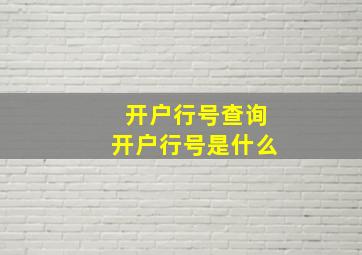 开户行号查询
开户行号是什么